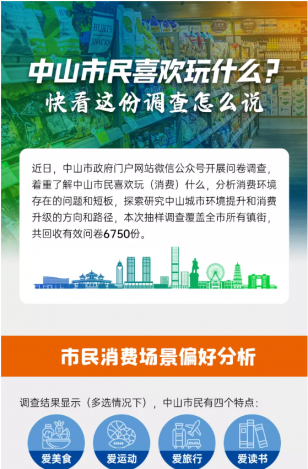 BURTS SNACKS

中山市民喜欢玩什么?
快看这份调查怎么说

近日，中山市政府门户网站微信公众号开展问卷调查，着重了解中山市民喜欢玩（消费）什么，分析消费环境存在的问题和短板，探索研究中山城市环境提升和消费升级的方向和路径，本次抽样调查覆盖全市所有镇街，共回收有效问卷6750份。

市民消费场景偏好分析

调查结果显示（多选情况下），中山市民有四个特点：

爱美食
爱运动
爱旅行
爱读书